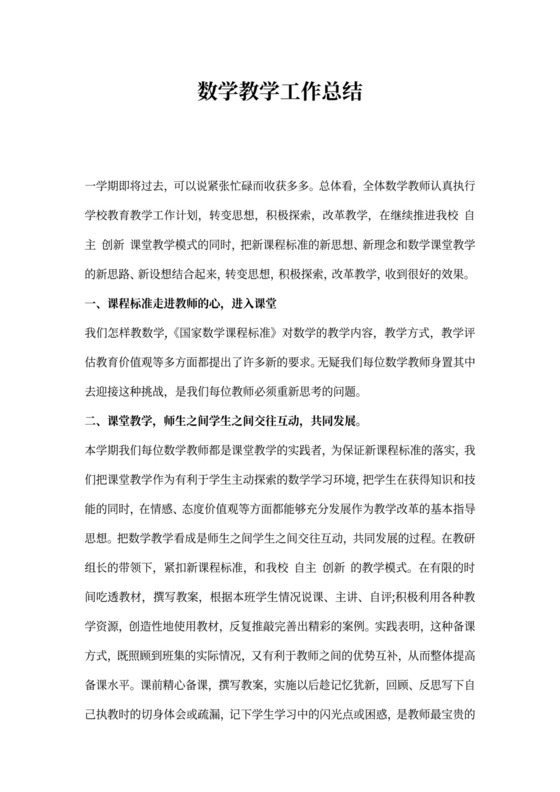 数学教学工作总结

一学期即将过去，可以说紧张忙碌而收获多多。总体看，全体数学教师认真执行学校教育教学工作计划，转变思想，积极探索，改革教学，在继续推进我校 自主 创新 课堂教学模式的同时，把新课程标准的新思想、新理念和数学课堂教学的新思路、新设想结合起来，转变思想，积极探索，改革教学，收到很好的效果。

一、课程标准走进教师的心，进入课堂

我们怎样教数学，《国家数学课程标准》对数学的教学内容，教学方式，教学评估教育价值观等多方面都提出了许多新的要求。无疑我们每位数学教师身置其中去迎接这种挑战，是我们每位教师必须重新思考的问题。

二、课堂教学，师生之间学生之间交往互动，共同发展。

本学期我们每位数学教师都是课堂教学的实践者，为保证新课程标准的落实，我们把课堂教学作为有利于学生主动探索的数学学习环境，把学生在获得知识和技能的同时，在情感、态度价值观等方面都能够充分发展作为教学改革的基本指导思想。把数学教学看成是师生之间学生之间交往互动，共同发展的过程。在教研组长的带领下，紧扣新课程标准，和我校 自主 创新 的教学模式。在有限的时间吃透教材，撰写教案，根据本班学生情况说课、主讲、自评;积极利用各种教学资源，创造性地使用教材，反复推敲完善出精彩的案例。实践表明，这种备课方式，既照顾到班集的实际情况，又有利于教师之间的优势互补，从而整体提高备课水平。课前精心备课，撰写教案，实施以后趁记忆犹新，回顾、反思写下自己执教时的切身体会或疏漏，记下学生学习中的闪光点或困惑，是教师最宝贵的